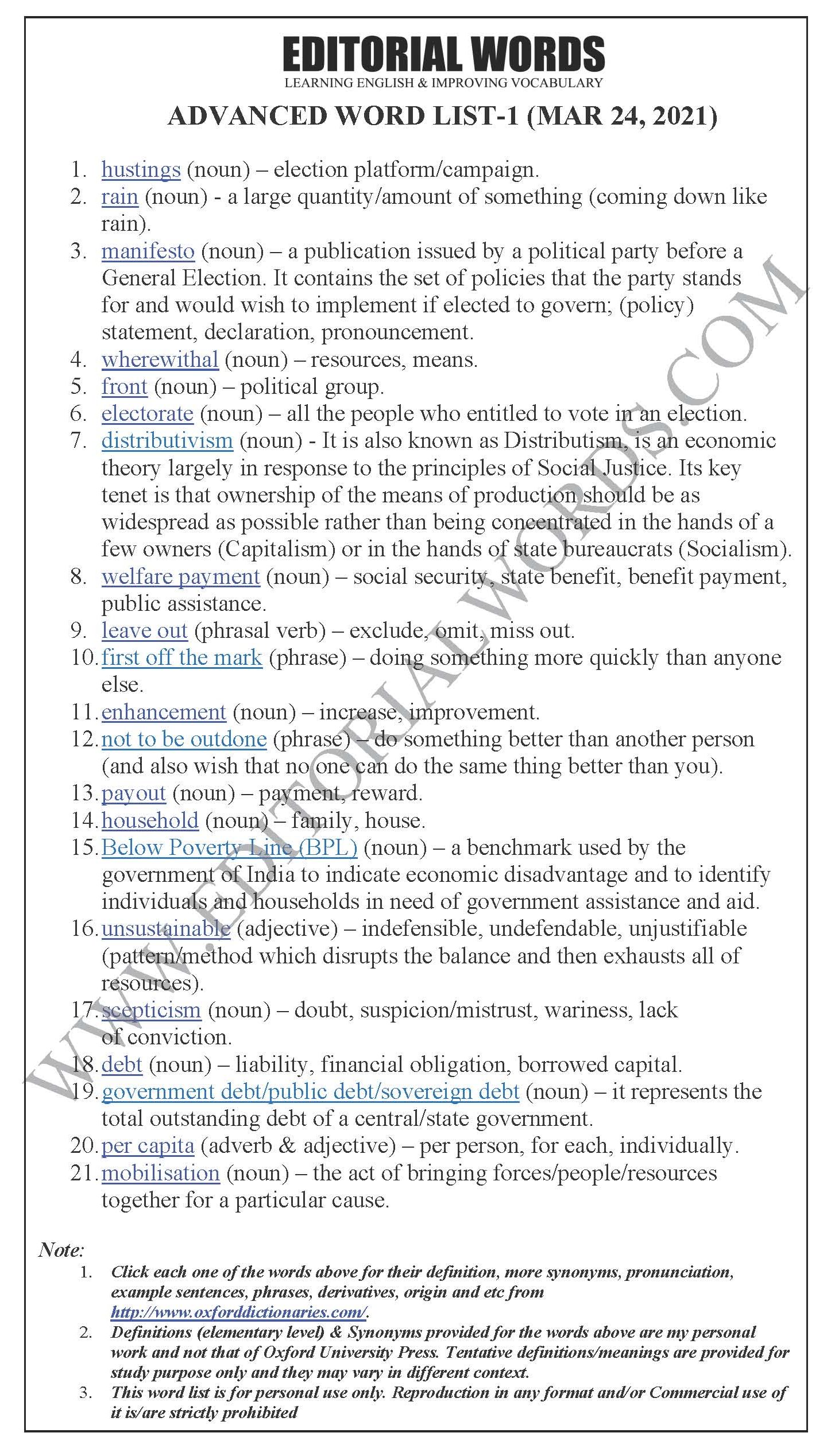 EDITORIAL WORDS
LEARNING ENGLISH & IMPROVING VOCABULARY

ADVANCED WORD LIST-1 (MAR 24, 2021)

1. hustings (noun) – election platform/campaign.
2. rain (noun) - a large quantity/amount of something (coming down like rain).
3. manifesto (noun) – a publication issued by a political party before a General Election. It contains the set of policies that the party stands for and would wish to implement if elected to govern; (policy) statement, declaration, pronouncement.
4. wherewithal (noun) – resources, means.
5. front (noun) – political group.
6. electorate (noun) – all the people who entitled to vote in an election.
7. distributivism (noun) - It is also known as Distributism, is an economic theory largely in response to the principles of Social Justice. Its key tenet is that ownership of the means of production should be as widespread as possible rather than being concentrated in the hands of a few owners (Capitalism) or in the hands of state bureaucrats (Socialism).
8. welfare payment (noun) – social security, state benefit, benefit payment, public assistance.
9. leave out (phrasal verb) – exclude, omit, miss out.
10. first off the mark (phrase) – doing something more quickly than anyone else.
11. enhancement (noun) – increase, improvement.
12. not to be outdone (phrase) – do something better than another person (and also wish that no one can do the same thing better than you).
13. payout (noun) – payment, reward.
14. household (noun) – family, house.
15. Below Poverty Line (BPL) (noun) – a benchmark used by the government of India to indicate economic disadvantage and to identify individuals and households in need of government assistance and aid.
16. unsustainable (adjective) – indefensible, undefendable, unjustifiable (pattern/method which disrupts the balance and then exhausts all of resources).
17. scepticism (noun) – doubt, suspicion/mistrust, wariness, lack of conviction.
18. debt (noun) – liability, financial obligation, borrowed capital.
19. government debt/public debt/sovereign debt (noun) – it represents the total outstanding debt of a central/state government.
20. per capita (adverb & adjective) – per person, for each, individually.
21. mobilisation (noun) – the act of bringing forces/people/resources together for a particular cause.

WWW.EDITORIALWORDS.COM

Note:
1. Click each one of the words above for their definition, more synonyms, pronunciation, example sentences, phrases, derivatives, origin and etc from http://www.oxforddictionaries.com/.
2. Definitions (elementary level) & Synonyms provided for the words above are my personal work and not that of Oxford University Press. Tentative definitions/meanings are provided for study purpose only and they may vary in different context.
3. This word list is for personal use only. Reproduction in any format and/or Commercial use of it is/are strictly prohibited